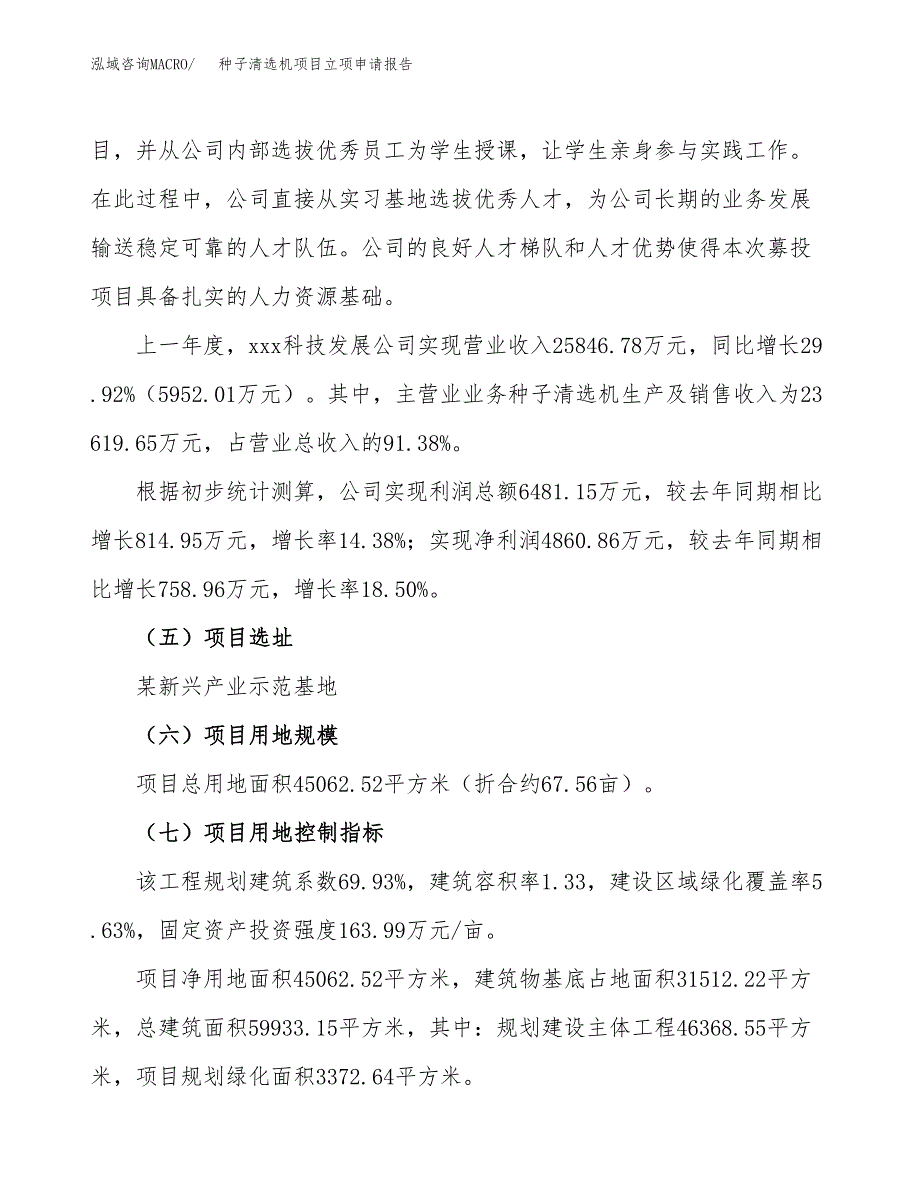 泓域咨询MACRO/　　种子清选机项目立项申请报告

目，并从公司内部选拔优秀员工为学生授课，让学生亲身参与实践工作。在此过程中，公司直接从实习基地选拔优秀人才，为公司长期的业务发展输送稳定可靠的人才队伍。公司的良好人才梯队和人才优势使得本次募投项目具备扎实的人力资源基础。

上一年度，xxx科技发展公司实现营业收入25846.78万元，同比增长29.92%（5952.01万元）。其中，主营业业务种子清选机生产及销售收入为23619.65万元，占营业总收入的91.38%。

根据初步统计测算，公司实现利润总额6481.15万元，较去年同期相比增长814.95万元，增长率14.38%；实现净利润4860.86万元，较去年同期相比增长758.96万元，增长率18.50%。

（五）项目选址

某新兴产业示范基地

（六）项目用地规模

项目总用地面积45062.52平方米（折合约67.56亩）。

（七）项目用地控制指标

该工程规划建筑系数69.93%，建筑容积率1.33，建设区域绿化覆盖率5.63%，固定资产投资强度163.99万元/亩。

项目净用地面积45062.52平方米，建筑物基底占地面积31512.22平方米，总建筑面积59933.15平方米，其中：规划建设主体工程46368.55平方米，项目规划绿化面积3372.64平方米。